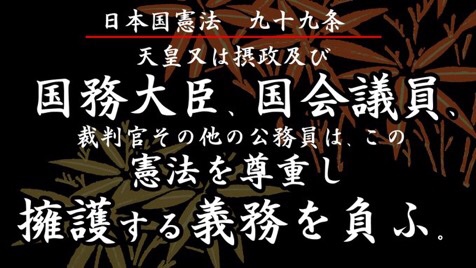 日本国憲法　九十九条

天皇又は摂政及び
国務大臣、国会議員、
裁判官その他の公務員は、この
憲法を尊重し
擁護する義務を負ふ。